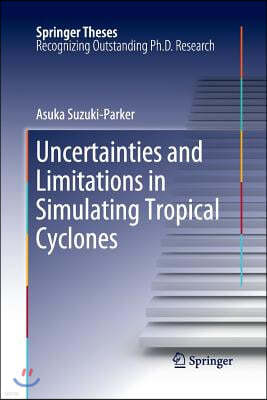 Springer Theses
Recognizing Outstanding Ph.D. Research

Asuka Suzuki-Parker

Uncertainties and Limitations in Simulating Tropical Cyclones

Springer